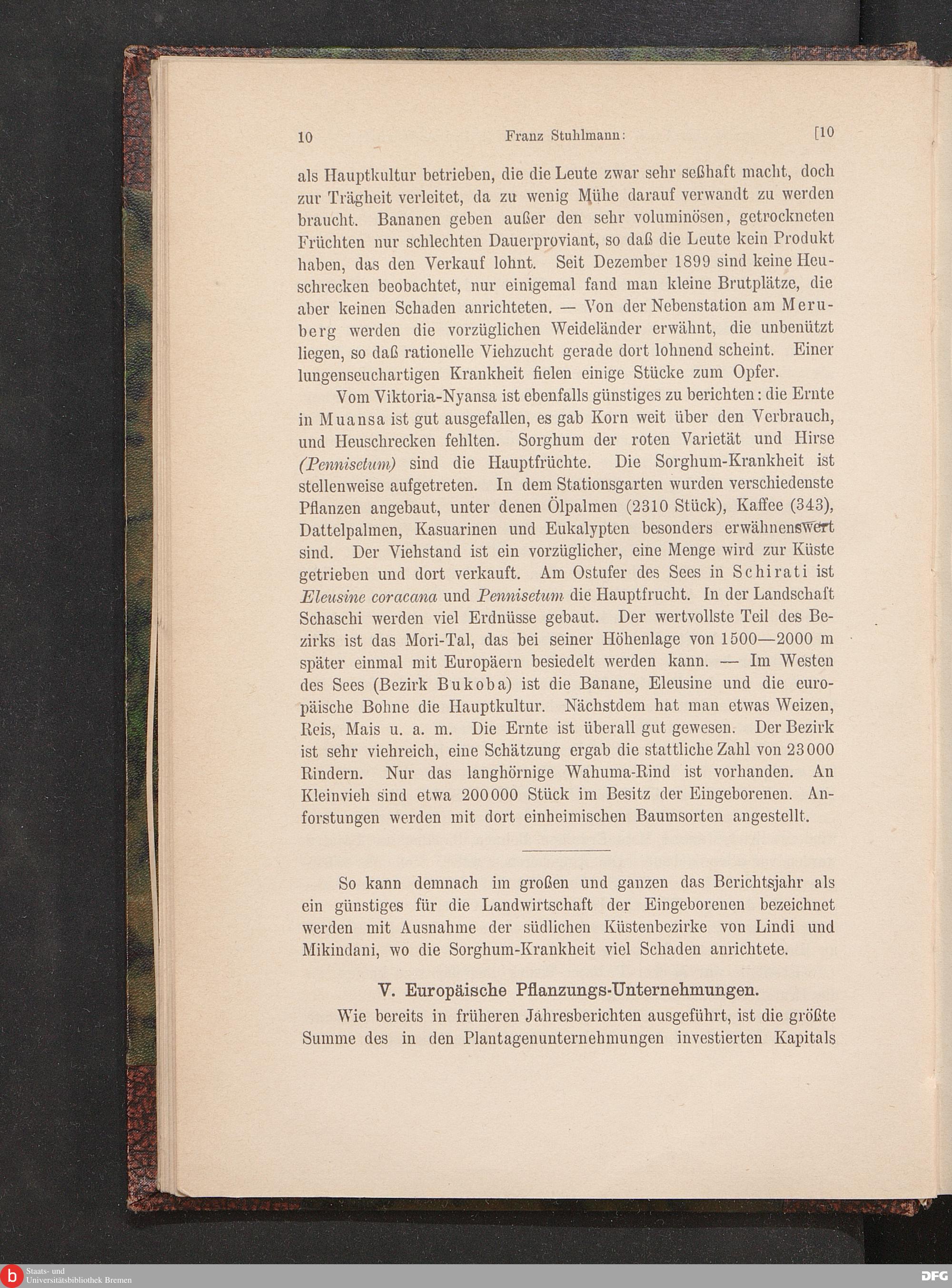 10 Franz Stuhlmann: [10

als Hauptkultur betrieben, die die Leute zwar sehr seßhaft macht, doch zur Trägheit verleitet, da zu wenig Mühe darauf verwandt zu werden braucht. Bananen geben außer den sehr voluminösen, getrockneten Früchten nur schlechten Dauerproviant, so daß die Leute kein Produkt haben, das den Verkauf lohnt. Seit Dezember 1899 sind keine Heuschrecken beobachtet, nur einigemal fand man kleine Brutplätze, die aber keinen Schaden anrichteten. — Von der Nebenstation am Meruberg werden die vorzüglichen Weideländer erwähnt, die unbenützt liegen, so daß rationelle Viehzucht gerade dort lohnend scheint. Einer lungenseuchartigen Krankheit fielen einige Stücke zum Opfer.

Vom Viktoria-Nyansa ist ebenfalls günstiges zu berichten: die Ernte in Muansa ist gut ausgefallen, es gab Korn weit über den Verbrauch, und Heuschrecken fehlten. Sorghum der roten Varietät und Hirse (Pennisetum) sind die Hauptfrüchte. Die Sorghum-Krankheit ist stellenweise aufgetreten. In dem Stationsgarten wurden verschiedenste Pflanzen angebaut, unter denen Ölpalmen (2310 Stück), Kaffee (343), Dattelpalmen, Kasuarinen und Eukalypten besonders erwähnenswert sind. Der Viehstand ist ein vorzüglicher, eine Menge wird zur Küste getrieben und dort verkauft. Am Ostufer des Sees in Schirati ist Eleusine coracana und Pennisetum die Hauptfrucht. In der Landschaft Schaschi werden viel Erdnüsse gebaut. Der wertvollste Teil des Bezirks ist das Mori-Tal, das bei seiner Höhenlage von 1500—2000 m später einmal mit Europäern besiedelt werden kann. — Im Westen des Sees (Bezirk Bukoba) ist die Banane, Eleusine und die europäische Bohne die Hauptkultur. Nächstdem hat man etwas Weizen, Reis, Mais u. a. m. Die Ernte ist überall gut gewesen. Der Bezirk ist sehr viehreich, eine Schätzung ergab die stattliche Zahl von 23000 Rindern. Nur das langhörnige Wahuma-Rind ist vorhanden. An Kleinvieh sind etwa 200000 Stück im Besitz der Eingeborenen. Anforstungen werden mit dort einheimischen Baumsorten angestellt.

So kann demnach im großen und ganzen das Berichtsjahr als ein günstiges für die Landwirtschaft der Eingeborenen bezeichnet werden mit Ausnahme der südlichen Küstenbezirke von Lindi und Mikindani, wo die Sorghum-Krankheit viel Schaden anrichtete.

V. Europäische Pflanzungs-Unternehmungen.

Wie bereits in früheren Jahresberichten ausgeführt, ist die größte Summe des in den Plantagenunternehmungen investierten Kapitals

Staats- und Universitätsbibliothek Bremen DFG